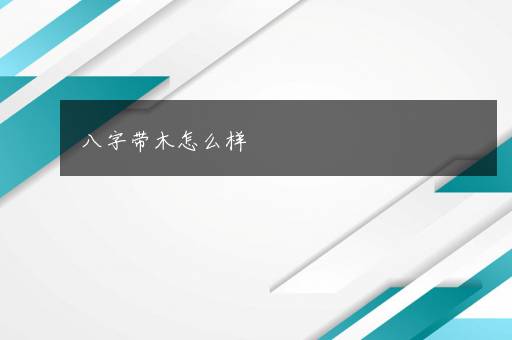 八字带木怎么样